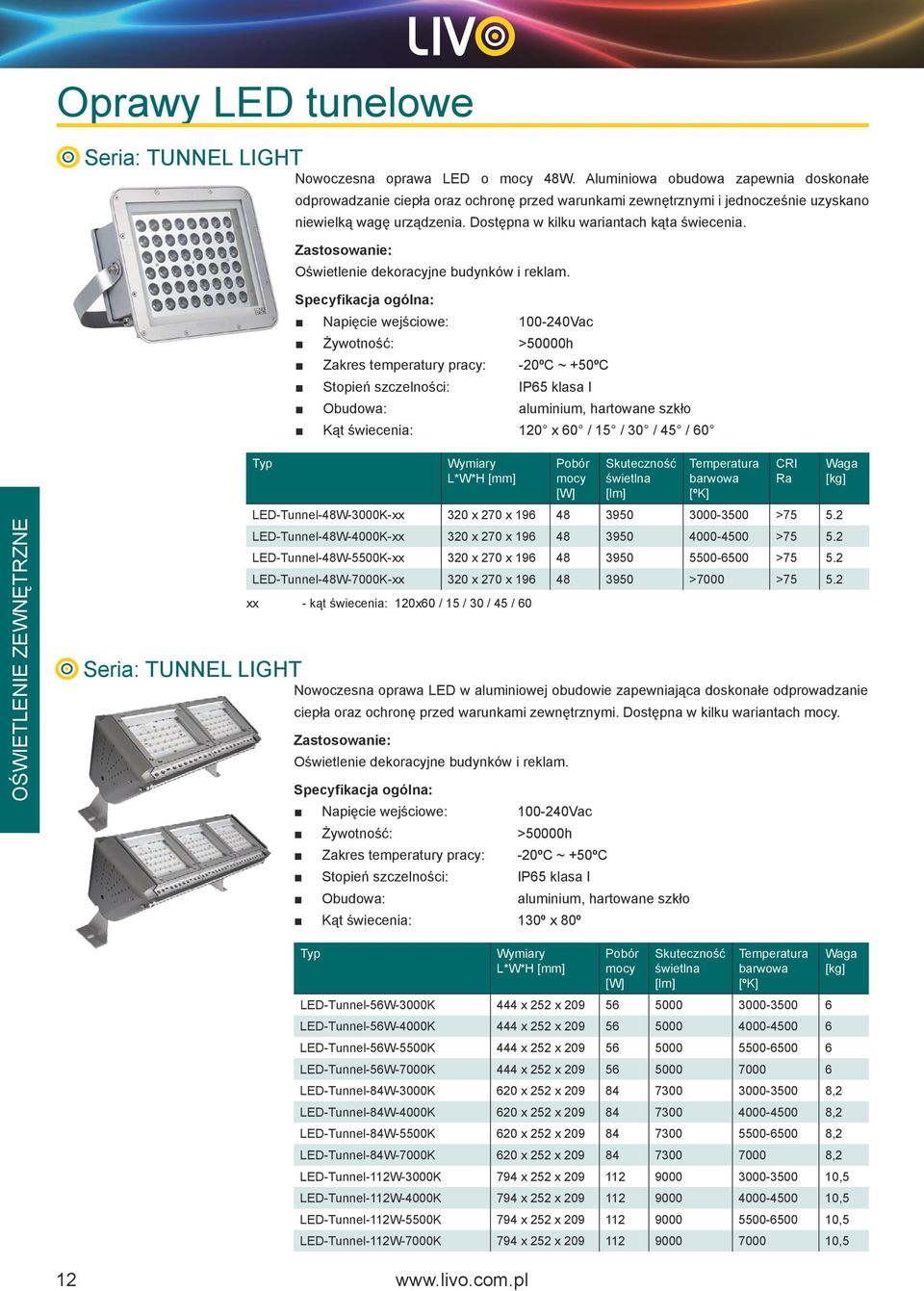 LIVO

Oprawy LED tunelowe

Seria: TUNNEL LIGHT

Nowoczesna oprawa LED o mocy 48W. Aluminiowa obudowa zapewnia doskonałe odprowadzanie ciepła oraz ochronę przed warunkami zewnętrznymi i jednocześnie uzyskano niewielką wagę urządzenia. Dostępna w kilku wariantach kąta świecenia.

Zastosowanie:
Oświetlenie dekoracyjne budynków i reklam.

Specyfikacja ogólna:
■ Napięcie wejściowe: 100-240Vac
■ Żywotność: >50000h
■ Zakres temperatury pracy: -20ºC ~ +50ºC
■ Stopień szczelności: IP65 klasa I
■ Obudowa: aluminium, hartowane szkło
■ Kąt świecenia: 120° x 60° / 15° / 30° / 45° / 60°

| Typ | Wymiary L*W*H [mm] | Pobór mocy [W] | Skuteczność świetlna [lm] | Temperatura barwowa [ºK] | CRI Ra | Waga [kg] |
|---|---|---|---|---|---|---|
| LED-Tunnel-48W-3000K-xx | 320 x 270 x 196 | 48 | 3950 | 3000-3500 | >75 | 5.2 |
| LED-Tunnel-48W-4000K-xx | 320 x 270 x 196 | 48 | 3950 | 4000-4500 | >75 | 5.2 |
| LED-Tunnel-48W-5500K-xx | 320 x 270 x 196 | 48 | 3950 | 5500-6500 | >75 | 5.2 |
| LED-Tunnel-48W-7000K-xx | 320 x 270 x 196 | 48 | 3950 | >7000 | >75 | 5.2 |

xx - kąt świecenia: 120x60 / 15 / 30 / 45 / 60

OŚWIETLENIE ZEWNĘTRZNE

Seria: TUNNEL LIGHT

Nowoczesna oprawa LED w aluminiowej obudowie zapewniająca doskonałe odprowadzanie ciepła oraz ochronę przed warunkami zewnętrznymi. Dostępna w kilku wariantach mocy.

Zastosowanie:
Oświetlenie dekoracyjne budynków i reklam.

Specyfikacja ogólna:
■ Napięcie wejściowe: 100-240Vac
■ Żywotność: >50000h
■ Zakres temperatury pracy: -20ºC ~ +50ºC
■ Stopień szczelności: IP65 klasa I
■ Obudowa: aluminium, hartowane szkło
■ Kąt świecenia: 130º x 80º

| Typ | Wymiary L*W*H [mm] | Pobór mocy [W] | Skuteczność świetlna [lm] | Temperatura barwowa [ºK] | Waga [kg] |
|---|---|---|---|---|---|
| LED-Tunnel-56W-3000K | 444 x 252 x 209 | 56 | 5000 | 3000-3500 | 6 |
| LED-Tunnel-56W-4000K | 444 x 252 x 209 | 56 | 5000 | 4000-4500 | 6 |
| LED-Tunnel-56W-5500K | 444 x 252 x 209 | 56 | 5000 | 5500-6500 | 6 |
| LED-Tunnel-56W-7000K | 444 x 252 x 209 | 56 | 5000 | 7000 | 6 |
| LED-Tunnel-84W-3000K | 620 x 252 x 209 | 84 | 7300 | 3000-3500 | 8,2 |
| LED-Tunnel-84W-4000K | 620 x 252 x 209 | 84 | 7300 | 4000-4500 | 8,2 |
| LED-Tunnel-84W-5500K | 620 x 252 x 209 | 84 | 7300 | 5500-6500 | 8,2 |
| LED-Tunnel-84W-7000K | 620 x 252 x 209 | 84 | 7300 | 7000 | 8,2 |
| LED-Tunnel-112W-3000K | 794 x 252 x 209 | 112 | 9000 | 3000-3500 | 10,5 |
| LED-Tunnel-112W-4000K | 794 x 252 x 209 | 112 | 9000 | 4000-4500 | 10,5 |
| LED-Tunnel-112W-5500K | 794 x 252 x 209 | 112 | 9000 | 5500-6500 | 10,5 |
| LED-Tunnel-112W-7000K | 794 x 252 x 209 | 112 | 9000 | 7000 | 10,5 |

12 www.livo.com.pl